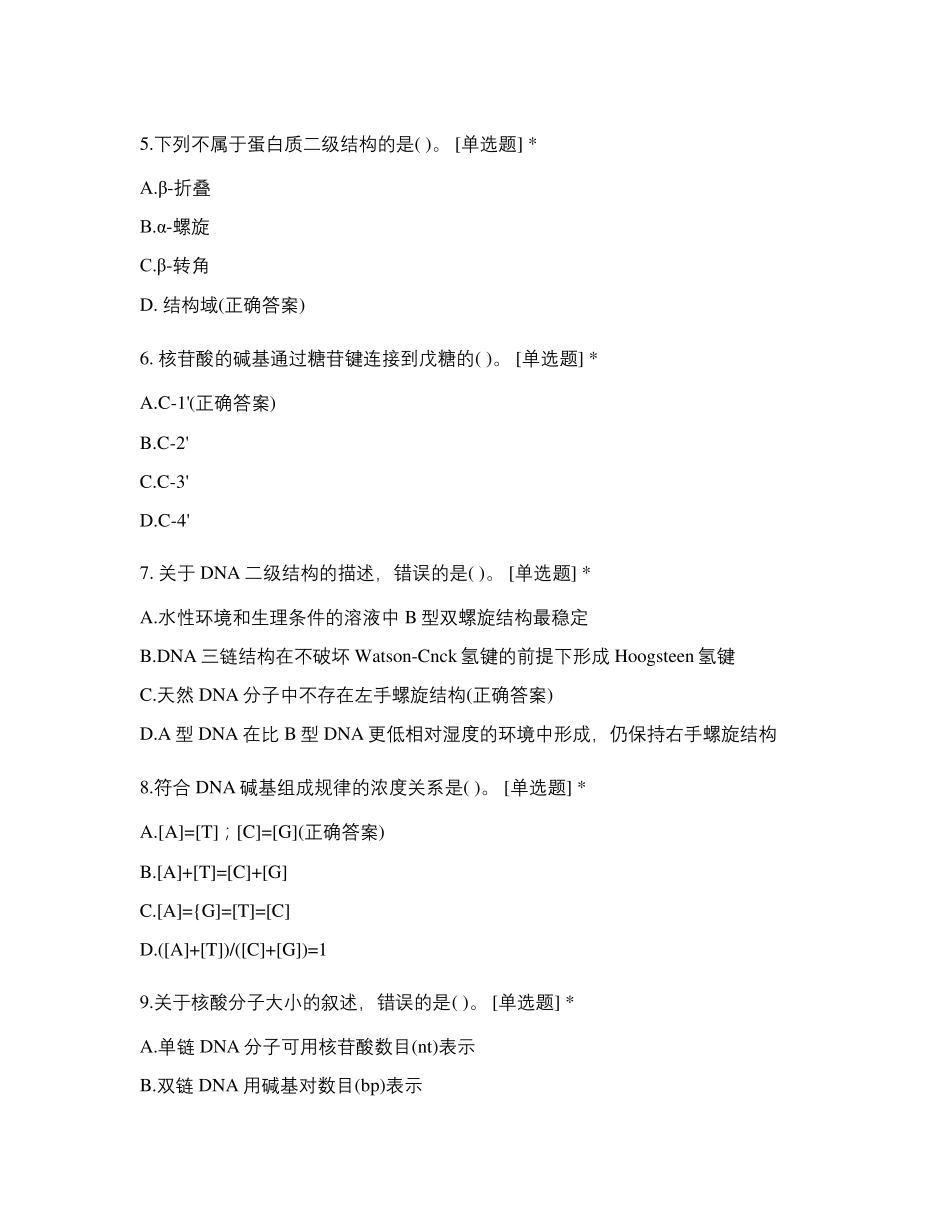 5.下列不属于蛋白质二级结构的是( )。 [单选题] *

A.β-折叠

B.α-螺旋

C.β-转角

D. 结构域(正确答案)

6. 核苷酸的碱基通过糖苷键连接到戊糖的( )。 [单选题] *

A.C-1'(正确答案)

B.C-2'

C.C-3'

D.C-4'

7. 关于 DNA 二级结构的描述，错误的是( )。 [单选题] *

A.水性环境和生理条件的溶液中 B 型双螺旋结构最稳定

B.DNA 三链结构在不破坏 Watson-Cnck 氢键的前提下形成 Hoogsteen 氢键

C.天然 DNA 分子中不存在左手螺旋结构(正确答案)

D.A 型 DNA 在比 B 型 DNA 更低相对湿度的环境中形成，仍保持右手螺旋结构

8.符合 DNA 碱基组成规律的浓度关系是( )。 [单选题] *

A.[A]=[T]；[C]=[G](正确答案)

B.[A]+[T]=[C]+[G]

C.[A]={G]=[T]=[C]

D.([A]+[T])/([C]+[G])=1

9.关于核酸分子大小的叙述，错误的是( )。 [单选题] *

A.单链 DNA 分子可用核苷酸数目(nt)表示

B.双链 DNA 用碱基对数目(bp)表示